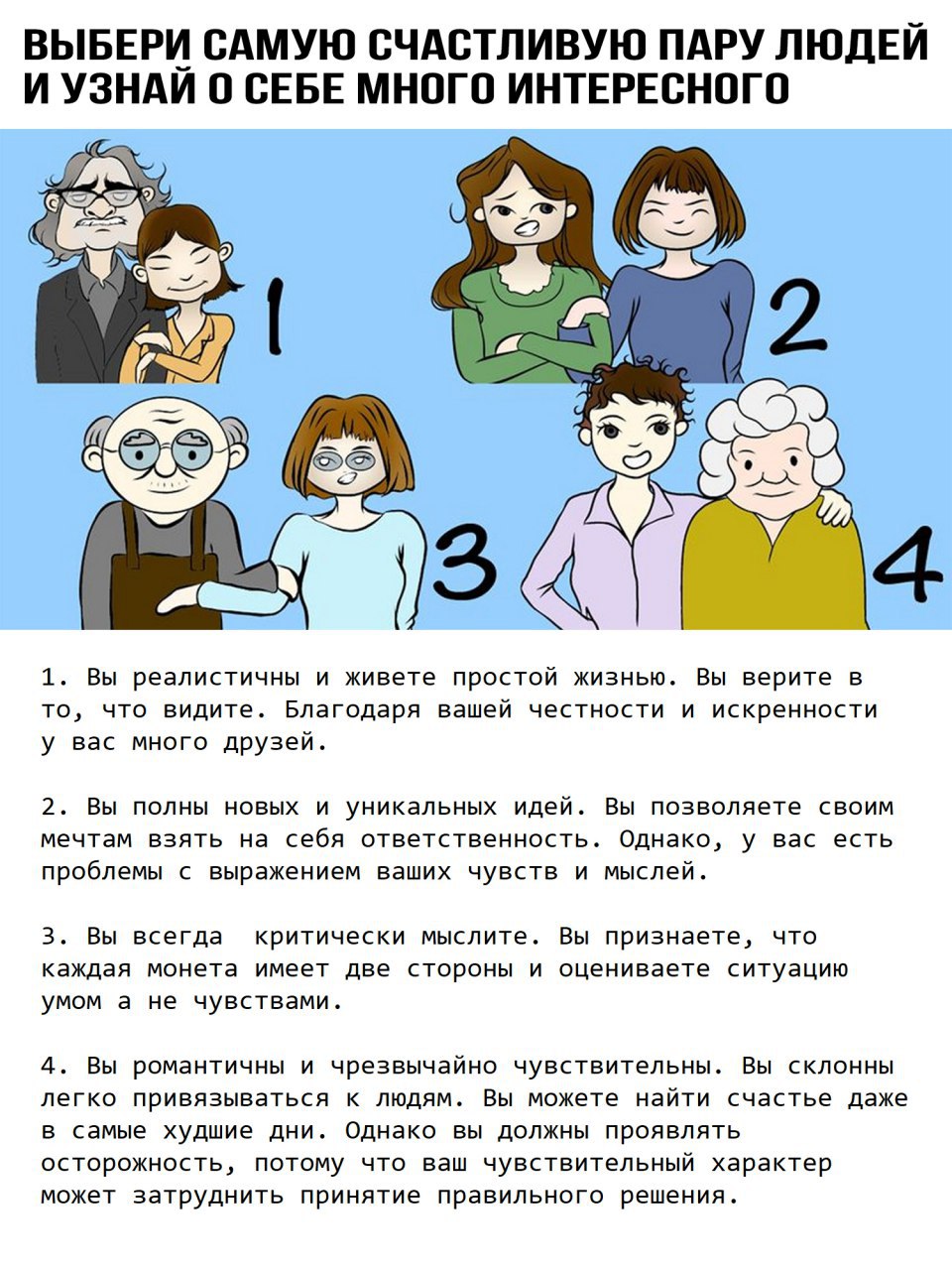 ВЫБЕРИ САМУЮ СЧАСТЛИВУЮ ПАРУ ЛЮДЕЙ И УЗНАЙ О СЕБЕ МНОГО ИНТЕРЕСНОГО

1

2

3

4

1. Вы реалистичны и живете простой жизнью. Вы верите в то, что видите. Благодаря вашей честности и искренности у вас много друзей.

2. Вы полны новых и уникальных идей. Вы позволяете своим мечтам взять на себя ответственность. Однако, у вас есть проблемы с выражением ваших чувств и мыслей.

3. Вы всегда критически мыслите. Вы признаете, что каждая монета имеет две стороны и оцениваете ситуацию умом а не чувствами.

4. Вы романтичны и чрезвычайно чувствительны. Вы склонны легко привязываться к людям. Вы можете найти счастье даже в самые худшие дни. Однако вы должны проявлять осторожность, потому что ваш чувствительный характер может затруднить принятие правильного решения.